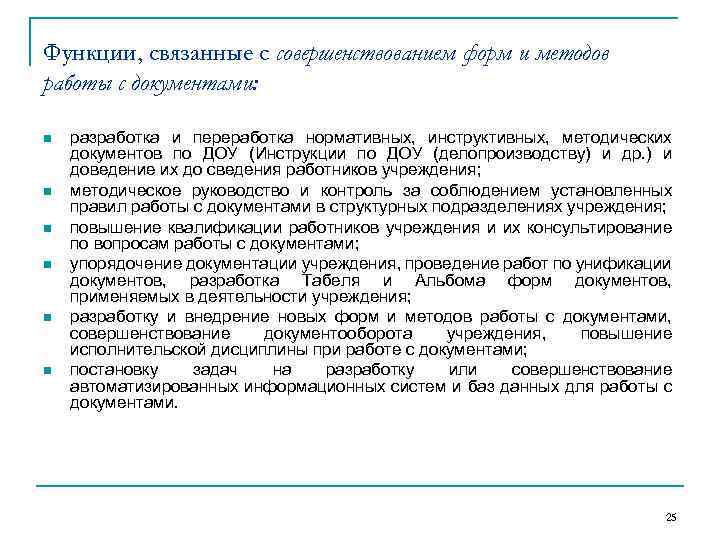 Функции, связанные с совершенствованием форм и методов работы с документами:

- разработка и переработка нормативных, инструктивных, методических документов по ДОУ (Инструкции по ДОУ (делопроизводству) и др.) и доведение их до сведения работников учреждения;
- методическое руководство и контроль за соблюдением установленных правил работы с документами в структурных подразделениях учреждения;
- повышение квалификации работников учреждения и их консультирование по вопросам работы с документами;
- упорядочение документации учреждения, проведение работ по унификации документов, разработка Табеля и Альбома форм документов, применяемых в деятельности учреждения;
- разработку и внедрение новых форм и методов работы с документами, совершенствование документооборота учреждения, повышение исполнительской дисциплины при работе с документами;
- постановку задач на разработку или совершенствование автоматизированных информационных систем и баз данных для работы с документами.

25